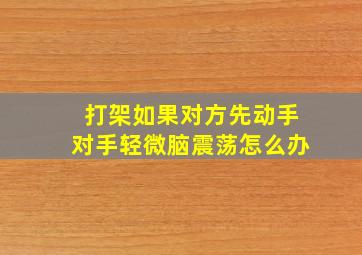 打架如果对方先动手
对手轻微脑震荡怎么办